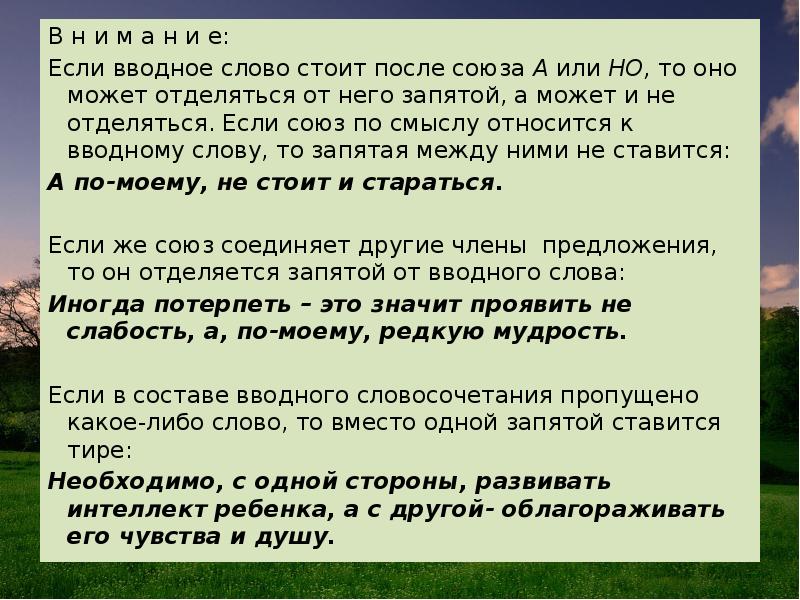 В н и м а н и е:

Если вводное слово стоит после союза А или НО, то оно может отделяться от него запятой, а может и не отделяться. Если союз по смыслу относится к вводному слову, то запятая между ними не ставится:

А по-моему, не стоит и стараться.

Если же союз соединяет другие члены предложения, то он отделяется запятой от вводного слова:

Иногда потерпеть – это значит проявить не слабость, а, по-моему, редкую мудрость.

Если в составе вводного словосочетания пропущено какое-либо слово, то вместо одной запятой ставится тире:

Необходимо, с одной стороны, развивать интеллект ребенка, а с другой- облагораживать его чувства и душу.